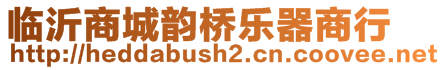 临沂商城韵桥乐器商行
http://heddabush2.cn.coovee.net